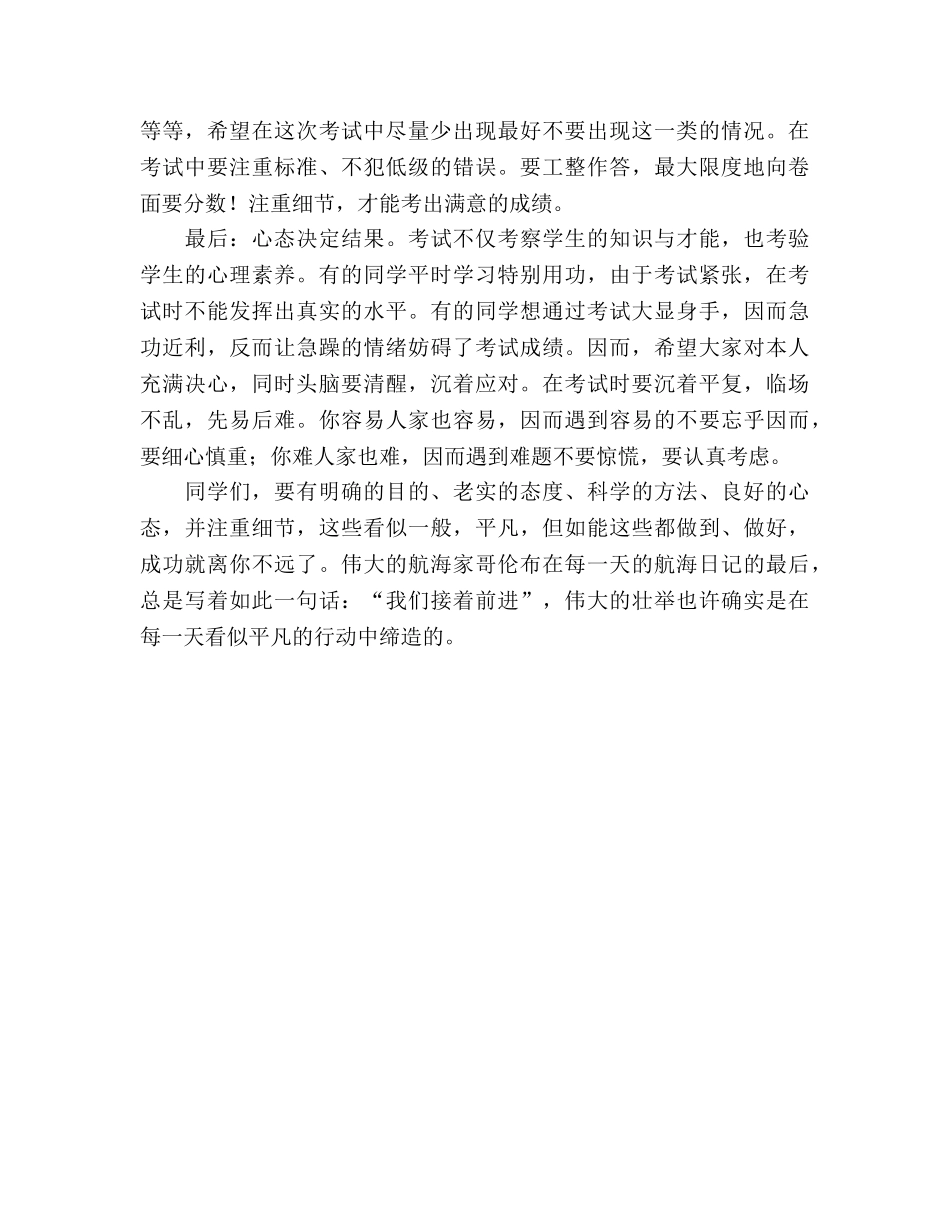 等等，希望在这次考试中尽量少出现最好不要出现这一类的情况。在考试中要注重标准、不犯低级的错误。要工整作答，最大限度地向卷面要分数！注重细节，才能考出满意的成绩。

最后：心态决定结果。考试不仅考察学生的知识与才能，也考验学生的心理素养。有的同学平时学习特别用功，由于考试紧张，在考试时不能发挥出真实的水平。有的同学想通过考试大显身手，因而急功近利，反而让急躁的情绪妨碍了考试成绩。因而，希望大家对本人充满决心，同时头脑要清醒，沉着应对。在考试时要沉着平复，临场不乱，先易后难。你容易人家也容易，因而遇到容易的不要忘乎因而，要细心慎重；你难人家也难，因而遇到难题不要惊慌，要认真考虑。

同学们，要有明确的目的、老实的态度、科学的方法、良好的心态，并注重细节，这些看似一般，平凡，但如能这些都做到、做好，成功就离你不远了。伟大的航海家哥伦布在每一天的航海日记的最后，总是写着如此一句话：“我们接着前进”，伟大的壮举也许确实是在每一天看似平凡的行动中缔造的。